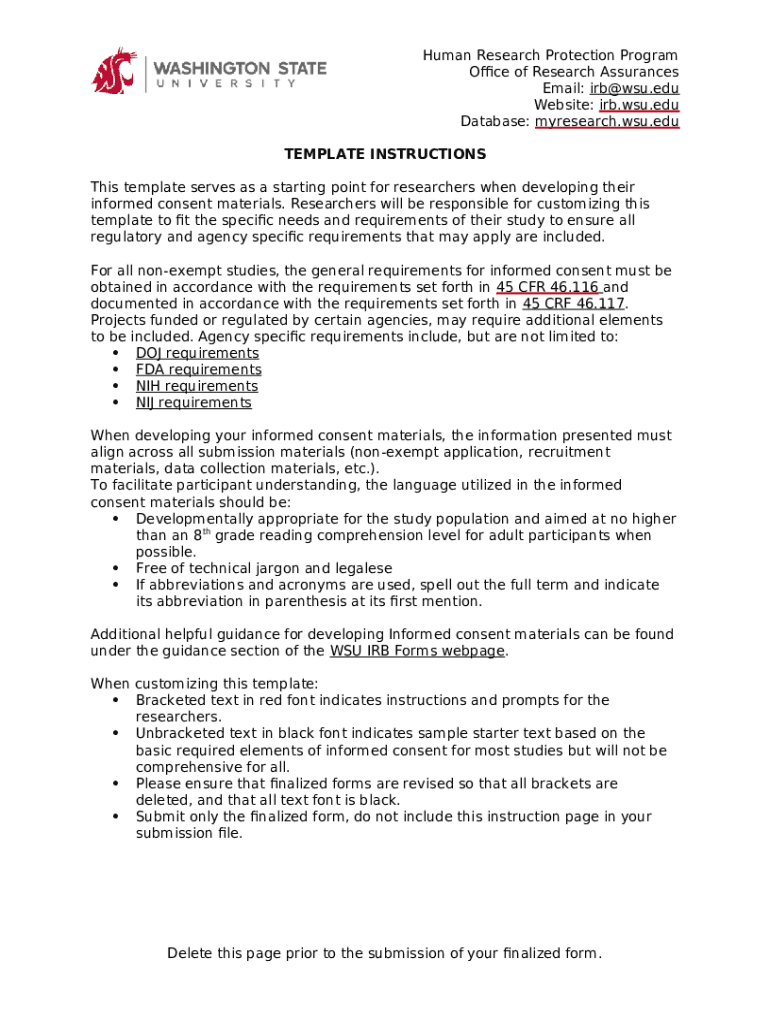 WASHINGTON STATE UNIVERSITY

Human Research Protection Program
Office of Research Assurances
Email: irb@wsu.edu
Website: irb.wsu.edu
Database: myresearch.wsu.edu

TEMPLATE INSTRUCTIONS

This template serves as a starting point for researchers when developing their informed consent materials. Researchers will be responsible for customizing this template to fit the specific needs and requirements of their study to ensure all regulatory and agency specific requirements that may apply are included.

For all non-exempt studies, the general requirements for informed consent must be obtained in accordance with the requirements set forth in 45 CFR 46.116 and documented in accordance with the requirements set forth in 45 CRF 46.117. Projects funded or regulated by certain agencies, may require additional elements to be included. Agency specific requirements include, but are not limited to:
• DOJ requirements
• FDA requirements
• NIH requirements
• NIJ requirements

When developing your informed consent materials, the information presented must align across all submission materials (non-exempt application, recruitment materials, data collection materials, etc.).
To facilitate participant understanding, the language utilized in the informed consent materials should be:
• Developmentally appropriate for the study population and aimed at no higher than an 8$^{th}$ grade reading comprehension level for adult participants when possible.
• Free of technical jargon and legalese
• If abbreviations and acronyms are used, spell out the full term and indicate its abbreviation in parenthesis at its first mention.

Additional helpful guidance for developing Informed consent materials can be found under the guidance section of the WSU IRB Forms webpage.

When customizing this template:
• Bracketed text in red font indicates instructions and prompts for the researchers.
• Unbracketed text in black font indicates sample starter text based on the basic required elements of informed consent for most studies but will not be comprehensive for all.
• Please ensure that finalized forms are revised so that all brackets are deleted, and that all text font is black.
• Submit only the finalized form, do not include this instruction page in your submission file.

Delete this page prior to the submission of your finalized form.